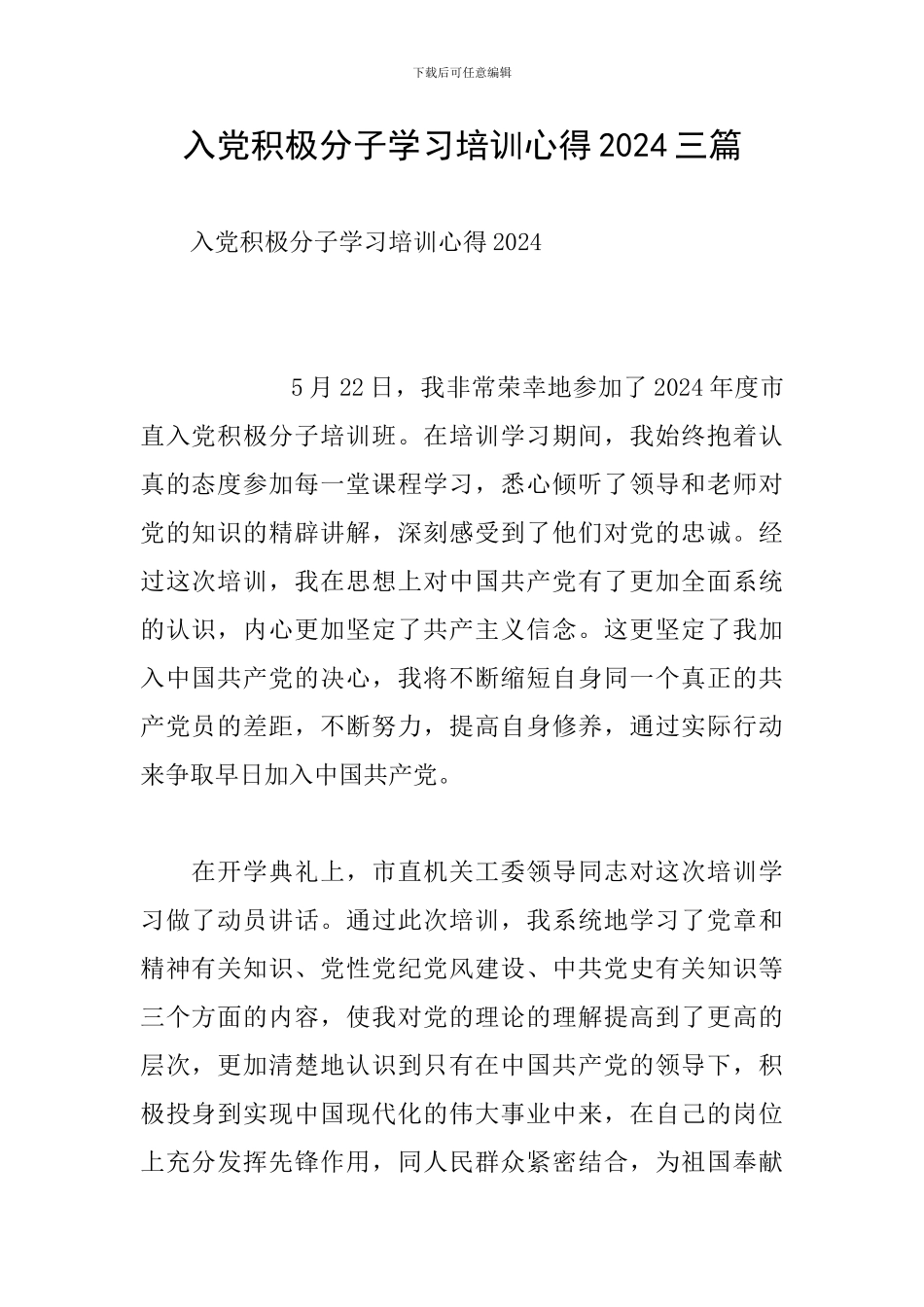 下载后可任意编辑

入党积极分子学习培训心得2024三篇

入党积极分子学习培训心得2024

5月22日，我非常荣幸地参加了2024年度市直入党积极分子培训班。在培训学习期间，我始终抱着认真的态度参加每一堂课程学习，悉心倾听了领导和老师对党的知识的精辟讲解，深刻感受到了他们对党的忠诚。经过这次培训，我在思想上对中国共产党有了更加全面系统的认识，内心更加坚定了共产主义信念。这更坚定了我加入中国共产党的决心，我将不断缩短自身同一个真正的共产党员的差距，不断努力，提高自身修养，通过实际行动来争取早日加入中国共产党。

在开学典礼上，市直机关工委领导同志对这次培训学习做了动员讲话。通过此次培训，我系统地学习了党章和精神有关知识、党性党纪党风建设、中共党史有关知识等三个方面的内容，使我对党的理论的理解提高到了更高的层次，更加清楚地认识到只有在中国共产党的领导下，积极投身到实现中国现代化的伟大事业中来，在自己的岗位上充分发挥先锋作用，同人民群众紧密结合，为祖国奉献